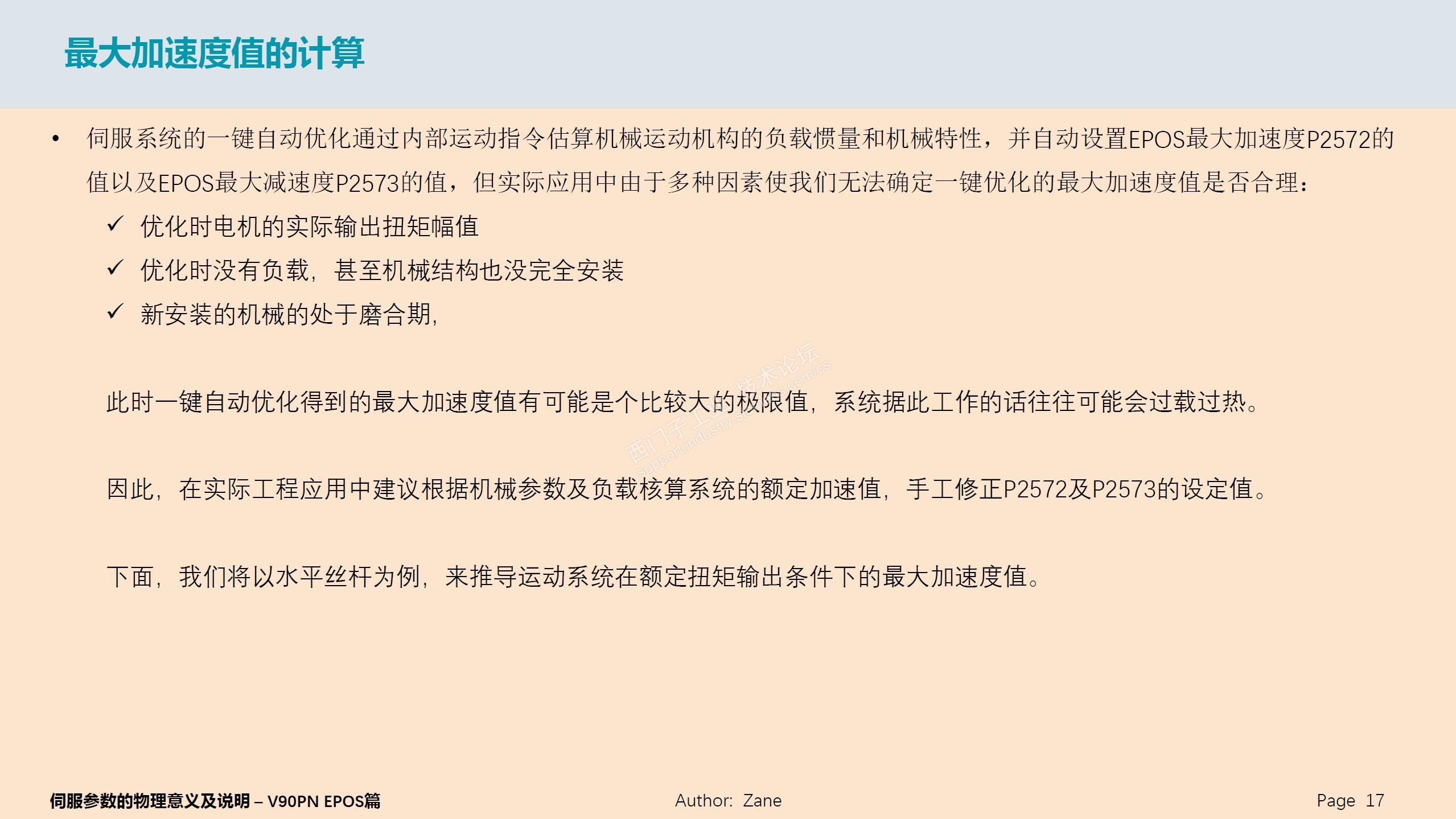 最大加速度值的计算

• 伺服系统的一键自动优化通过内部运动指令估算机械运动机构的负载惯量和机械特性，并自动设置EPOS最大加速度P2572的值以及EPOS最大减速度P2573的值，但实际应用中由于多种因素使我们无法确定一键优化的最大加速度值是否合理：

✓ 优化时电机的实际输出扭矩幅值
✓ 优化时没有负载，甚至机械结构也没完全安装
✓ 新安装的机械的处于磨合期，

此时一键自动优化得到的最大加速度值有可能是个比较大的极限值，系统据此工作的话往往可能会过载过热。

因此，在实际工程应用中建议根据机械参数及负载核算系统的额定加速值，手工修正P2572及P2573的设定值。

下面，我们将以水平丝杆为例，来推导运动系统在额定扭矩输出条件下的最大加速度值。

西门子工业技术论坛 support.industry.siemens.com/cs

伺服参数的物理意义及说明 – V90PN EPOS篇
Author: Zane
Page 17